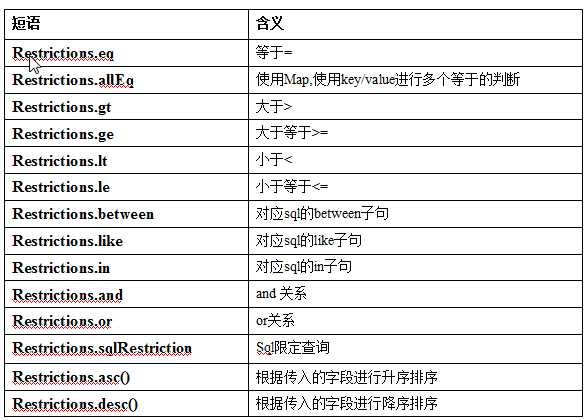 | 短语 | 含义 |
|---|---|
| Restrictions.eq | 等于= |
| Restrictions.allEq | 使用Map,使用key/value进行多个等于的判断 |
| Restrictions.gt | 大于> |
| Restrictions.ge | 大于等于>= |
| Restrictions.lt | 小于< |
| Restrictions.le | 小于等于<= |
| Restrictions.between | 对应sql的between子句 |
| Restrictions.like | 对应sql的like子句 |
| Restrictions.in | 对应sql的in子句 |
| Restrictions.and | and 关系 |
| Restrictions.or | or关系 |
| Restrictions.sqlRestriction | Sql限定查询 |
| Restrictions.asc() | 根据传入的字段进行升序排序 |
| Restrictions.desc() | 根据传入的字段进行降序排序 |